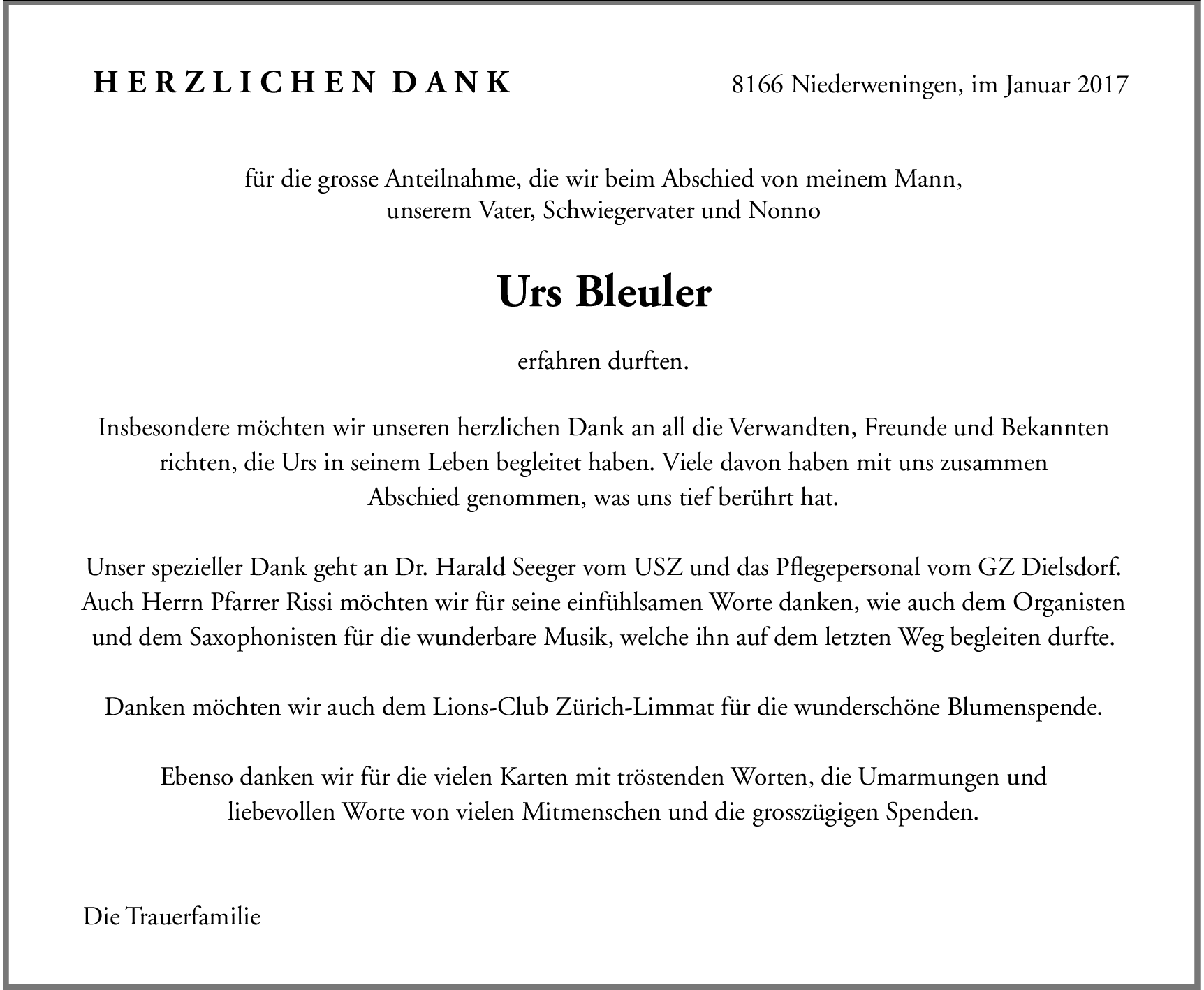 HERZLICHEN DANK

8166 Niederweningen, im Januar 2017

für die grosse Anteilnahme, die wir beim Abschied von meinem Mann, unserem Vater, Schwiegervater und Nonno

Urs Bleuler

erfahren durften.

Insbesondere möchten wir unseren herzlichen Dank an all die Verwandten, Freunde und Bekannten richten, die Urs in seinem Leben begleitet haben. Viele davon haben mit uns zusammen Abschied genommen, was uns tief berührt hat.

Unser spezieller Dank geht an Dr. Harald Seeger vom USZ und das Pflegepersonal vom GZ Dielsdorf. Auch Herrn Pfarrer Rissi möchten wir für seine einfühlsamen Worte danken, wie auch dem Organisten und dem Saxophonisten für die wunderbare Musik, welche ihn auf dem letzten Weg begleiten durfte.

Danken möchten wir auch dem Lions-Club Zürich-Limmat für die wunderschöne Blumenspende.

Ebenso danken wir für die vielen Karten mit tröstenden Worten, die Umarmungen und liebevollen Worte von vielen Mitmenschen und die grosszügigen Spenden.

Die Trauerfamilie